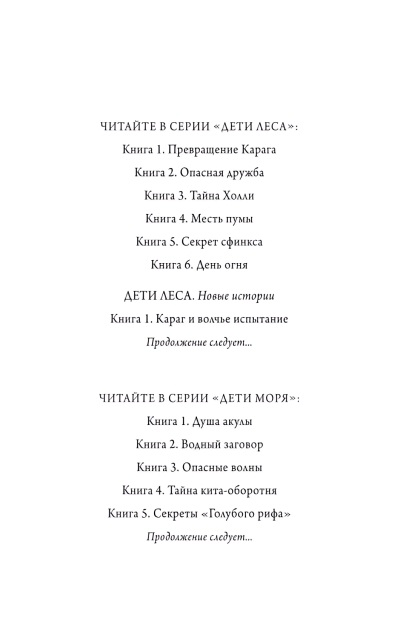 ЧИТАЙТЕ В СЕРИИ «ДЕТИ ЛЕСА»:

Книга 1. Превращение Карага

Книга 2. Опасная дружба

Книга 3. Тайна Холли

Книга 4. Месть пумы

Книга 5. Секрет сфинкса

Книга 6. День огня

ДЕТИ ЛЕСА. Новые истории

Книга 1. Караг и волчье испытание

Продолжение следует...

ЧИТАЙТЕ В СЕРИИ «ДЕТИ МОРЯ»:

Книга 1. Душа акулы

Книга 2. Водный заговор

Книга 3. Опасные волны

Книга 4. Тайна кита-оборотня

Книга 5. Секреты «Голубого рифа»

Продолжение следует...